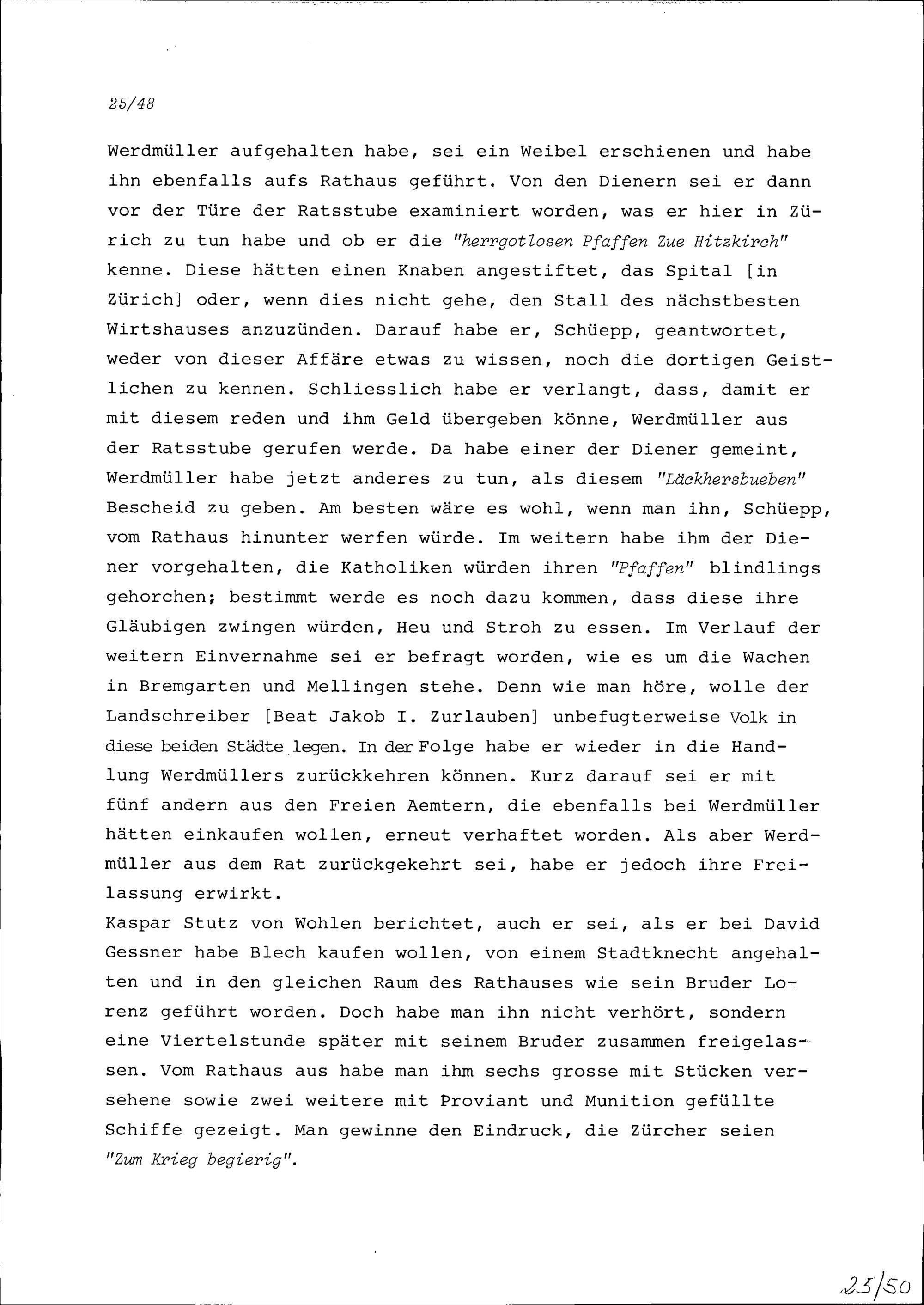 25/48

Werdmüller aufgehalten habe, sei ein Weibel erschienen und habe ihn ebenfalls aufs Rathaus geführt. Von den Dienern sei er dann vor der Türe der Ratsstube examiniert worden, was er hier in Zürich zu tun habe und ob er die "herrgotlosen Pfaffen Zue Hitzkirch" kenne. Diese hätten einen Knaben angestiftet, das Spital [in Zürich] oder, wenn dies nicht gehe, den Stall des nächstbesten Wirtshauses anzuzünden. Darauf habe er, Schüepp, geantwortet, weder von dieser Affäre etwas zu wissen, noch die dortigen Geistlichen zu kennen. Schliesslich habe er verlangt, dass, damit er mit diesem reden und ihm Geld übergeben könne, Werdmüller aus der Ratsstube gerufen werde. Da habe einer der Diener gemeint, Werdmüller habe jetzt anderes zu tun, als diesem "Läckhersbueben" Bescheid zu geben. Am besten wäre es wohl, wenn man ihn, Schüepp, vom Rathaus hinunter werfen würde. Im weitern habe ihm der Diener vorgehalten, die Katholiken würden ihren "Pfaffen" blindlings gehorchen; bestimmt werde es noch dazu kommen, dass diese ihre Gläubigen zwingen würden, Heu und Stroh zu essen. Im Verlauf der weitern Einvernahme sei er befragt worden, wie es um die Wachen in Bremgarten und Mellingen stehe. Denn wie man höre, wolle der Landschreiber [Beat Jakob I. Zurlauben] unbefugterweise Volk in diese beiden Städte legen. In der Folge habe er wieder in die Handlung Werdmüllers zurückkehren können. Kurz darauf sei er mit fünf andern aus den Freien Aemtern, die ebenfalls bei Werdmüller hätten einkaufen wollen, erneut verhaftet worden. Als aber Werdmüller aus dem Rat zurückgekehrt sei, habe er jedoch ihre Freilassung erwirkt.
Kaspar Stutz von Wohlen berichtet, auch er sei, als er bei David Gessner habe Blech kaufen wollen, von einem Stadtknecht angehalten und in den gleichen Raum des Rathauses wie sein Bruder Lorenz geführt worden. Doch habe man ihn nicht verhört, sondern eine Viertelstunde später mit seinem Bruder zusammen freigelassen. Vom Rathaus aus habe man ihm sechs grosse mit Stücken versehene sowie zwei weitere mit Proviant und Munition gefüllte Schiffe gezeigt. Man gewinne den Eindruck, die Zürcher seien "Zum Krieg begierig".

25/50